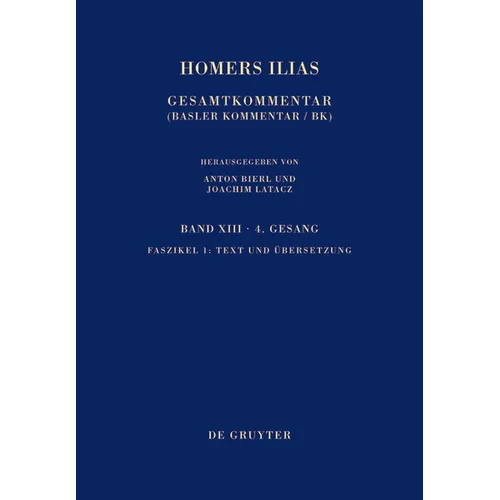 HOMERS ILIAS

GESAMTKOMMENTAR
(BASLER KOMMENTAR / BK)

HERAUSGEGEBEN VON
ANTON BIERL UND
JOACHIM LATACZ

BAND XIII · 4. GESANG

FASZIKEL 1: TEXT UND ÜBERSETZUNG

DE GRUYTER